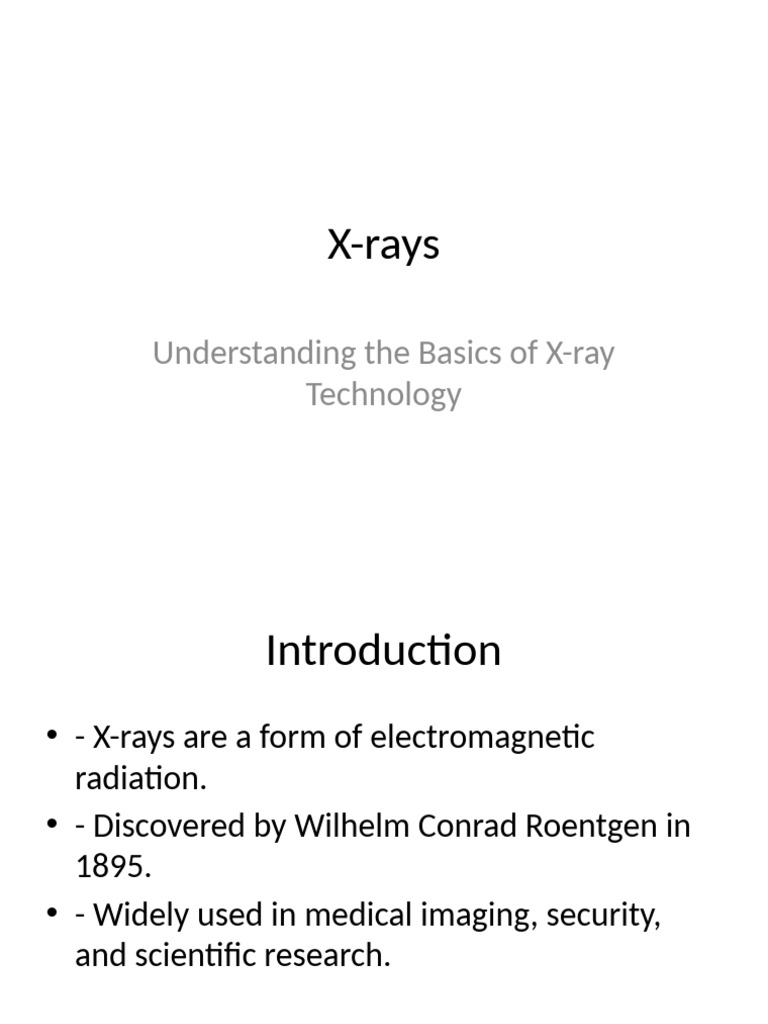 X-rays

Understanding the Basics of X-ray Technology

Introduction

• - X-rays are a form of electromagnetic radiation.
• - Discovered by Wilhelm Conrad Roentgen in 1895.
• - Widely used in medical imaging, security, and scientific research.